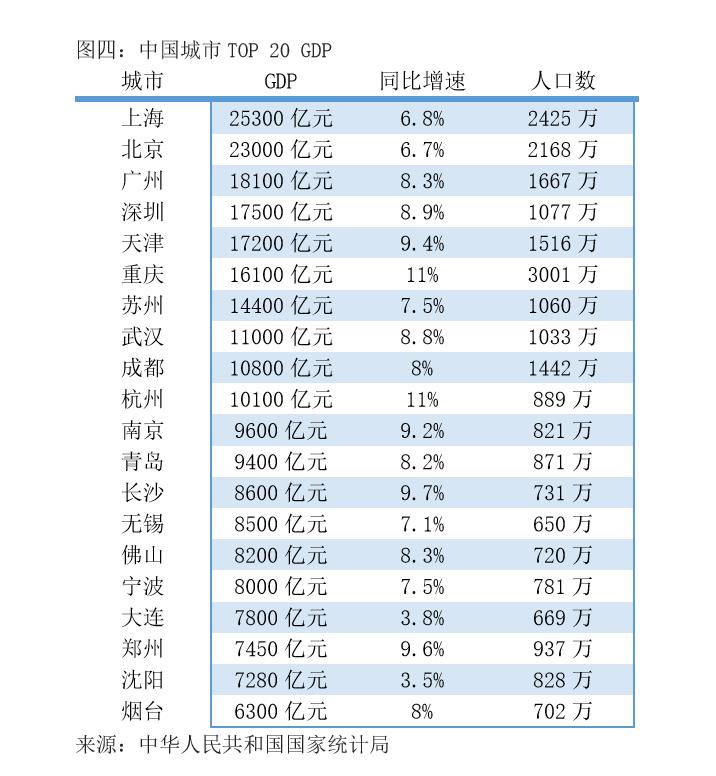 图四：中国城市 TOP 20 GDP

| 城市 | GDP | 同比增速 | 人口数 |
|---|---|---|---|
| 上海 | 25300 亿元 | 6.8% | 2425 万 |
| 北京 | 23000 亿元 | 6.7% | 2168 万 |
| 广州 | 18100 亿元 | 8.3% | 1667 万 |
| 深圳 | 17500 亿元 | 8.9% | 1077 万 |
| 天津 | 17200 亿元 | 9.4% | 1516 万 |
| 重庆 | 16100 亿元 | 11% | 3001 万 |
| 苏州 | 14400 亿元 | 7.5% | 1060 万 |
| 武汉 | 11000 亿元 | 8.8% | 1033 万 |
| 成都 | 10800 亿元 | 8% | 1442 万 |
| 杭州 | 10100 亿元 | 11% | 889 万 |
| 南京 | 9600 亿元 | 9.2% | 821 万 |
| 青岛 | 9400 亿元 | 8.2% | 871 万 |
| 长沙 | 8600 亿元 | 9.7% | 731 万 |
| 无锡 | 8500 亿元 | 7.1% | 650 万 |
| 佛山 | 8200 亿元 | 8.3% | 720 万 |
| 宁波 | 8000 亿元 | 7.5% | 781 万 |
| 大连 | 7800 亿元 | 3.8% | 669 万 |
| 郑州 | 7450 亿元 | 9.6% | 937 万 |
| 沈阳 | 7280 亿元 | 3.5% | 828 万 |
| 烟台 | 6300 亿元 | 8% | 702 万 |

来源：中华人民共和国国家统计局